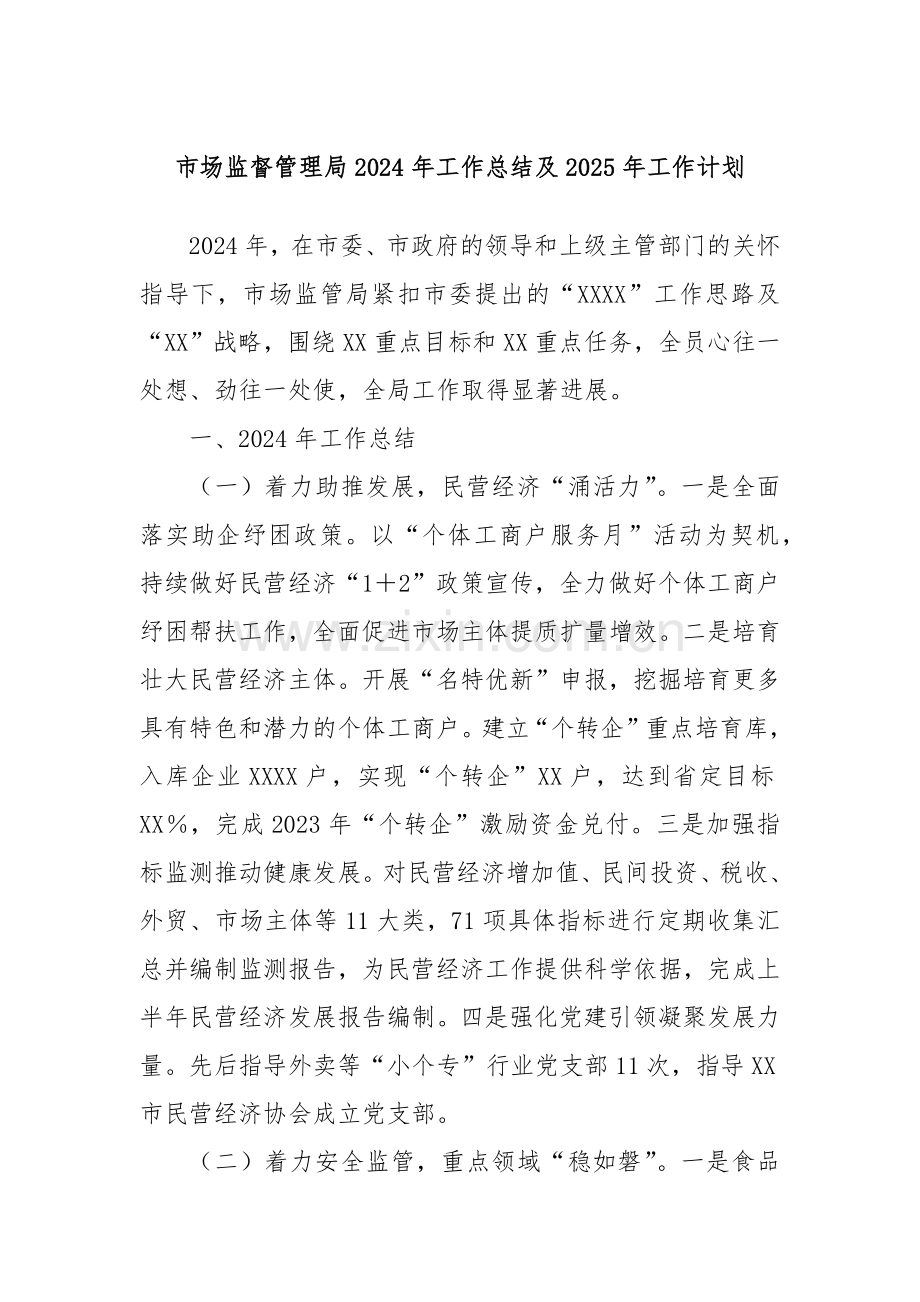 市场监督管理局2024年工作总结及2025年工作计划

2024年，在市委、市政府的领导和上级主管部门的关怀指导下，市场监管局紧扣市委提出的“XXXX”工作思路及“XX”战略，围绕XX重点目标和XX重点任务，全员心往一处想、劲往一处使，全局工作取得显著进展。

一、2024年工作总结

（一）着力助推发展，民营经济“涌活力”。一是全面落实助企纾困政策。以“个体工商户服务月”活动为契机，持续做好民营经济“1＋2”政策宣传，全力做好个体工商户纾困帮扶工作，全面促进市场主体提质扩量增效。二是培育壮大民营经济主体。开展“名特优新”申报，挖掘培育更多具有特色和潜力的个体工商户。建立“个转企”重点培育库，入库企业XXXX户，实现“个转企”XX户，达到省定目标XX％，完成2023年“个转企”激励资金兑付。三是加强指标监测推动健康发展。对民营经济增加值、民间投资、税收、外贸、市场主体等11大类，71项具体指标进行定期收集汇总并编制监测报告，为民营经济工作提供科学依据，完成上半年民营经济发展报告编制。四是强化党建引领凝聚发展力量。先后指导外卖等“小个专”行业党支部11次，指导XX市民营经济协会成立党支部。

（二）着力安全监管，重点领域“稳如磐”。一是食品

www.zixin.com.cn